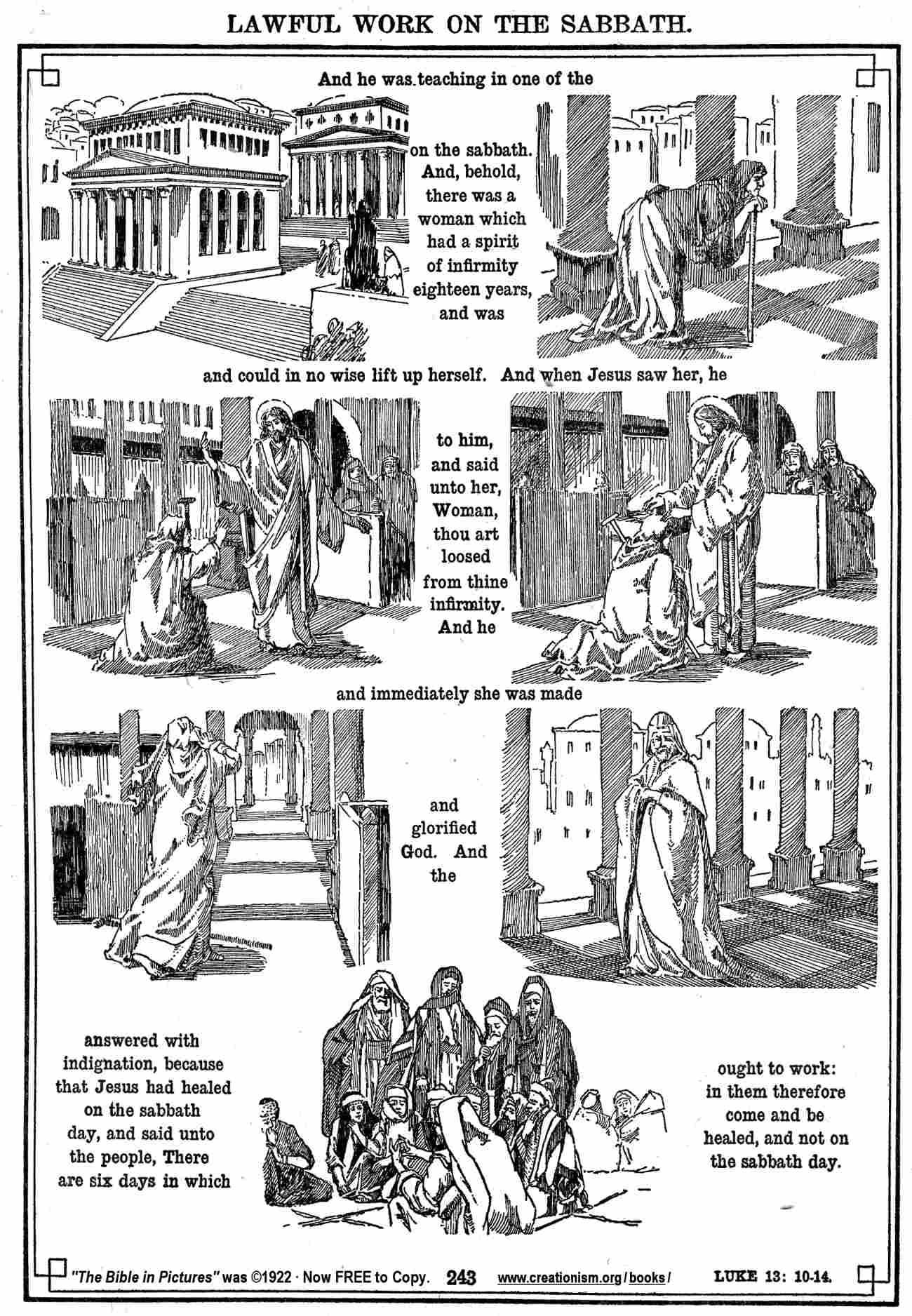 LAWFUL WORK ON THE SABBATH.

And he was teaching in one of the

on the sabbath. And, behold, there was a woman which had a spirit of infirmity eighteen years, and was

and could in no wise lift up herself. And when Jesus saw her, he

to him, and said unto her, Woman, thou art loosed from thine infirmity. And he

and immediately she was made

and glorified God. And the

answered with indignation, because that Jesus had healed on the sabbath day, and said unto the people, There are six days in which

ought to work: in them therefore come and be healed, and not on the sabbath day.

"The Bible in Pictures" was ©1922 · Now FREE to Copy. 243 www.creationism.org/books/ LUKE 13: 10-14.